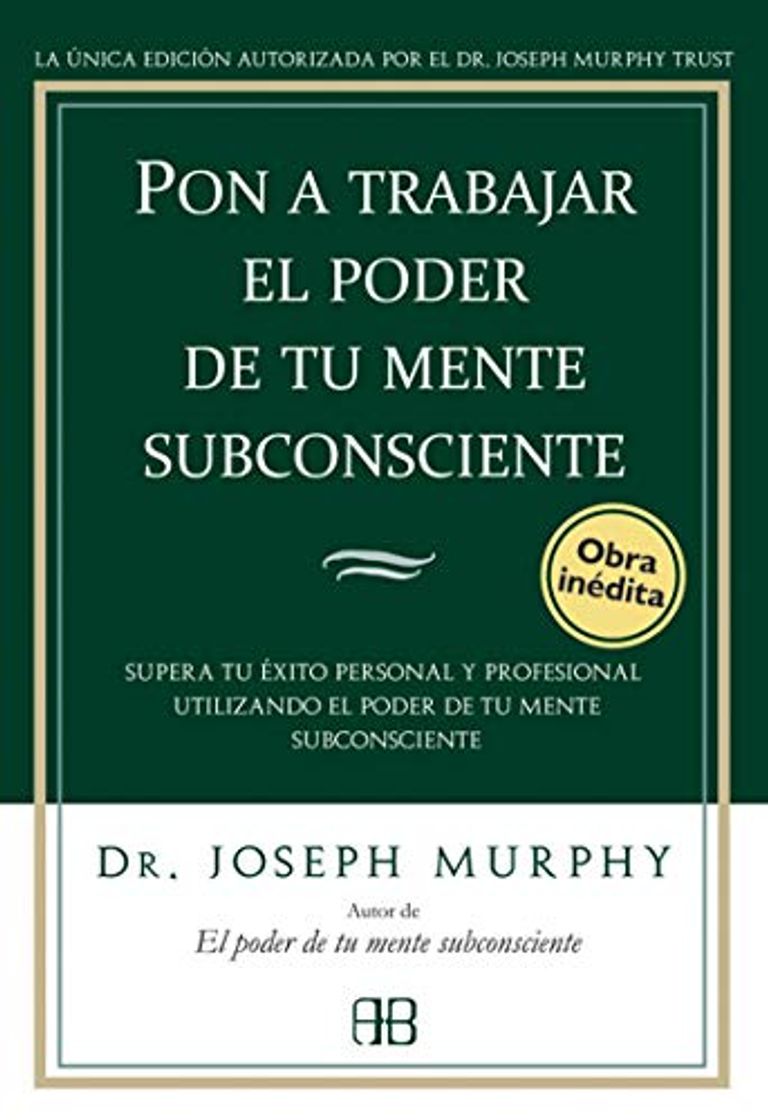 LA ÚNICA EDICIÓN AUTORIZADA POR EL DR. JOSEPH MURPHY TRUST

PON A TRABAJAR EL PODER DE TU MENTE SUBCONSCIENTE

Obra inédita

SUPERA TU ÉXITO PERSONAL Y PROFESIONAL UTILIZANDO EL PODER DE TU MENTE SUBCONSCIENTE

DR. JOSEPH MURPHY

Autor de
El poder de tu mente subconsciente

AB